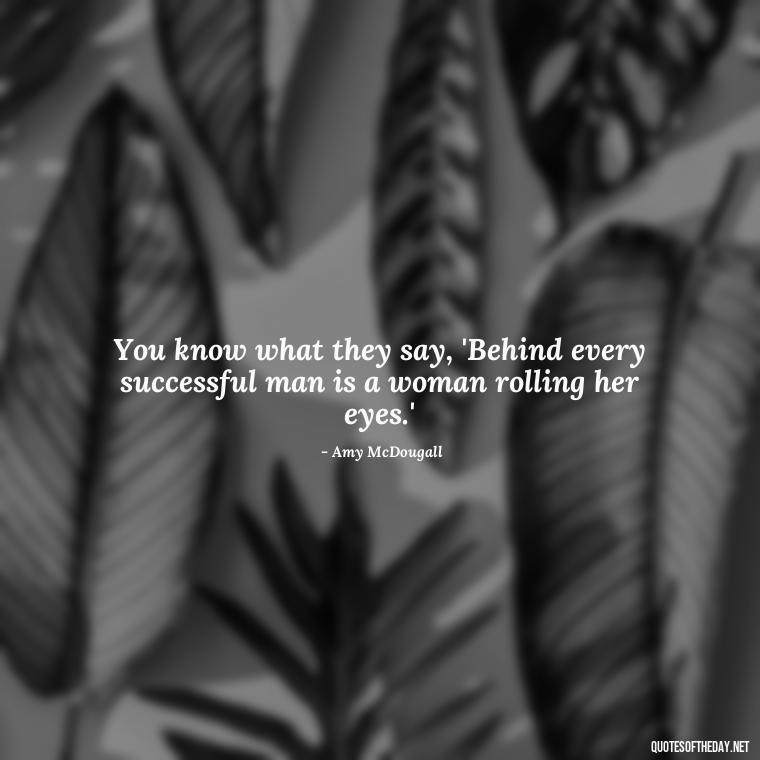 You know what they say, 'Behind every successful man is a woman rolling her eyes.'

- Amy McDougall

QUOTESOFTHEDAY.NET